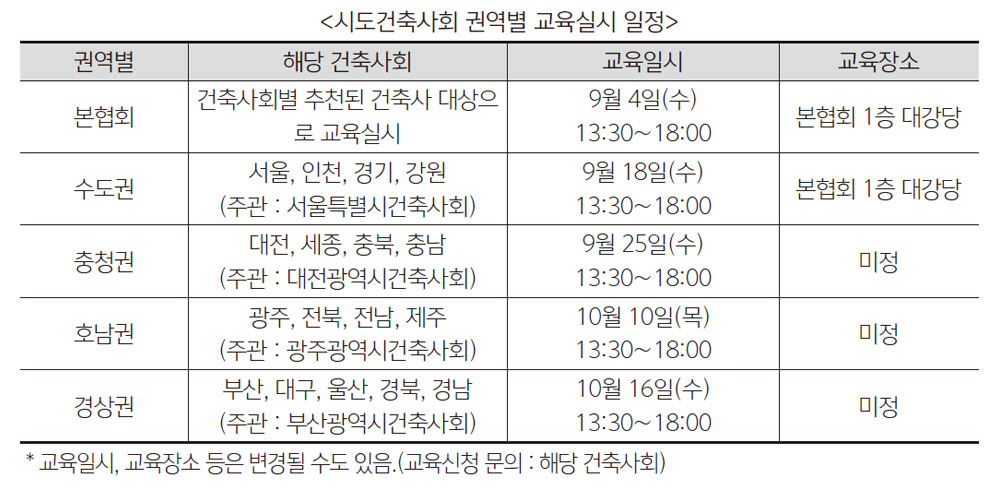 <시도건축사회 권역별 교육실시 일정>

| 권역별 | 해당 건축사회 | 교육일시 | 교육장소 |
|---|---|---|---|
| 본협회 | 건축사회별 추천된 건축사 대상으로 교육실시 | 9월 4일(수) 13:30~18:00 | 본협회 1층 대강당 |
| 수도권 | 서울, 인천, 경기, 강원 (주관 : 서울특별시건축사회) | 9월 18일(수) 13:30~18:00 | 본협회 1층 대강당 |
| 충청권 | 대전, 세종, 충북, 충남 (주관 : 대전광역시건축사회) | 9월 25일(수) 13:30~18:00 | 미정 |
| 호남권 | 광주, 전북, 전남, 제주 (주관 : 광주광역시건축사회) | 10월 10일(목) 13:30~18:00 | 미정 |
| 경상권 | 부산, 대구, 울산, 경북, 경남 (주관 : 부산광역시건축사회) | 10월 16일(수) 13:30~18:00 | 미정 |

* 교육일시, 교육장소 등은 변경될 수도 있음.(교육신청 문의 : 해당 건축사회)